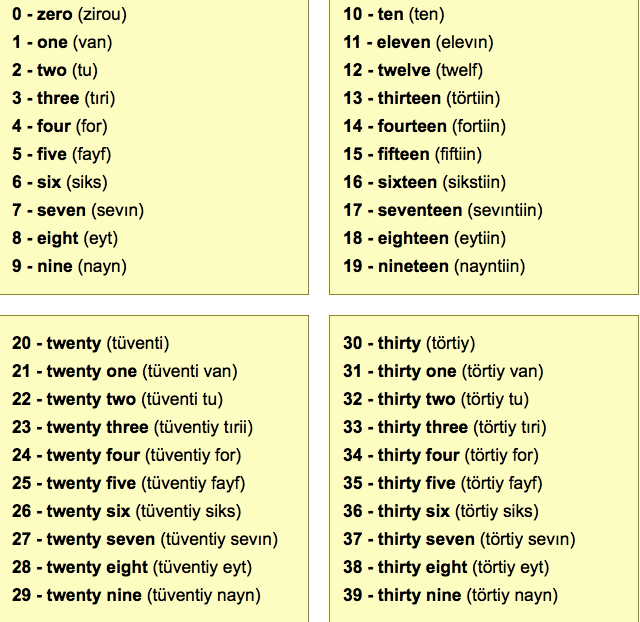 0 - zero (zirou)
1 - one (van)
2 - two (tu)
3 - three (tıri)
4 - four (for)
5 - five (fayf)
6 - six (siks)
7 - seven (sevın)
8 - eight (eyt)
9 - nine (nayn)

10 - ten (ten)
11 - eleven (elevın)
12 - twelve (twelf)
13 - thirteen (törtiin)
14 - fourteen (fortiin)
15 - fifteen (fiftiin)
16 - sixteen (sikstiin)
17 - seventeen (sevıntiin)
18 - eighteen (eytiin)
19 - nineteen (nayntiin)

20 - twenty (tüventi)
21 - twenty one (tüventi van)
22 - twenty two (tüventi tu)
23 - twenty three (tüventiy tırii)
24 - twenty four (tüventiy for)
25 - twenty five (tüventiy fayf)
26 - twenty six (tüventiy siks)
27 - twenty seven (tüventiy sevın)
28 - twenty eight (tüventiy eyt)
29 - twenty nine (tüventiy nayn)

30 - thirty (törtiy)
31 - thirty one (törtiy van)
32 - thirty two (törtiy tu)
33 - thirty three (törtiy tıri)
34 - thirty four (törtiy for)
35 - thirty five (törtiy fayf)
36 - thirty six (törtiy siks)
37 - thirty seven (törtiy sevın)
38 - thirty eight (törtiy eyt)
39 - thirty nine (törtiy nayn)